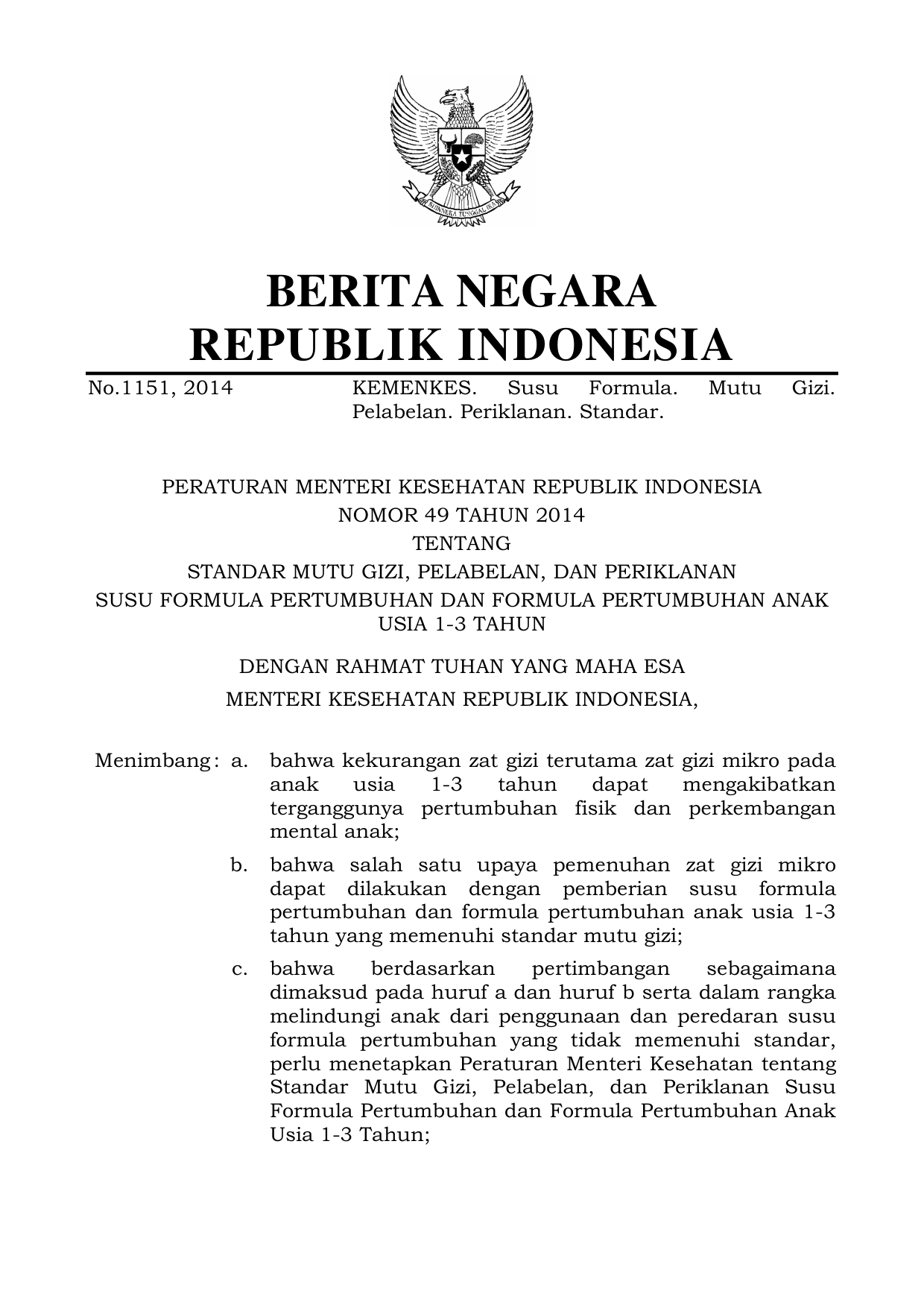 BHINNEKA TUNGGAL IKA

BERITA NEGARA
REPUBLIK INDONESIA

No.1151, 2014

KEMENKES. Susu Formula. Mutu Gizi. Pelabelan. Periklanan. Standar.

PERATURAN MENTERI KESEHATAN REPUBLIK INDONESIA
NOMOR 49 TAHUN 2014
TENTANG
STANDAR MUTU GIZI, PELABELAN, DAN PERIKLANAN
SUSU FORMULA PERTUMBUHAN DAN FORMULA PERTUMBUHAN ANAK
USIA 1-3 TAHUN

DENGAN RAHMAT TUHAN YANG MAHA ESA
MENTERI KESEHATAN REPUBLIK INDONESIA,

Menimbang : a. bahwa kekurangan zat gizi terutama zat gizi mikro pada anak usia 1-3 tahun dapat mengakibatkan terganggunya pertumbuhan fisik dan perkembangan mental anak;

b. bahwa salah satu upaya pemenuhan zat gizi mikro dapat dilakukan dengan pemberian susu formula pertumbuhan dan formula pertumbuhan anak usia 1-3 tahun yang memenuhi standar mutu gizi;

c. bahwa berdasarkan pertimbangan sebagaimana dimaksud pada huruf a dan huruf b serta dalam rangka melindungi anak dari penggunaan dan peredaran susu formula pertumbuhan yang tidak memenuhi standar, perlu menetapkan Peraturan Menteri Kesehatan tentang Standar Mutu Gizi, Pelabelan, dan Periklanan Susu Formula Pertumbuhan dan Formula Pertumbuhan Anak Usia 1-3 Tahun;